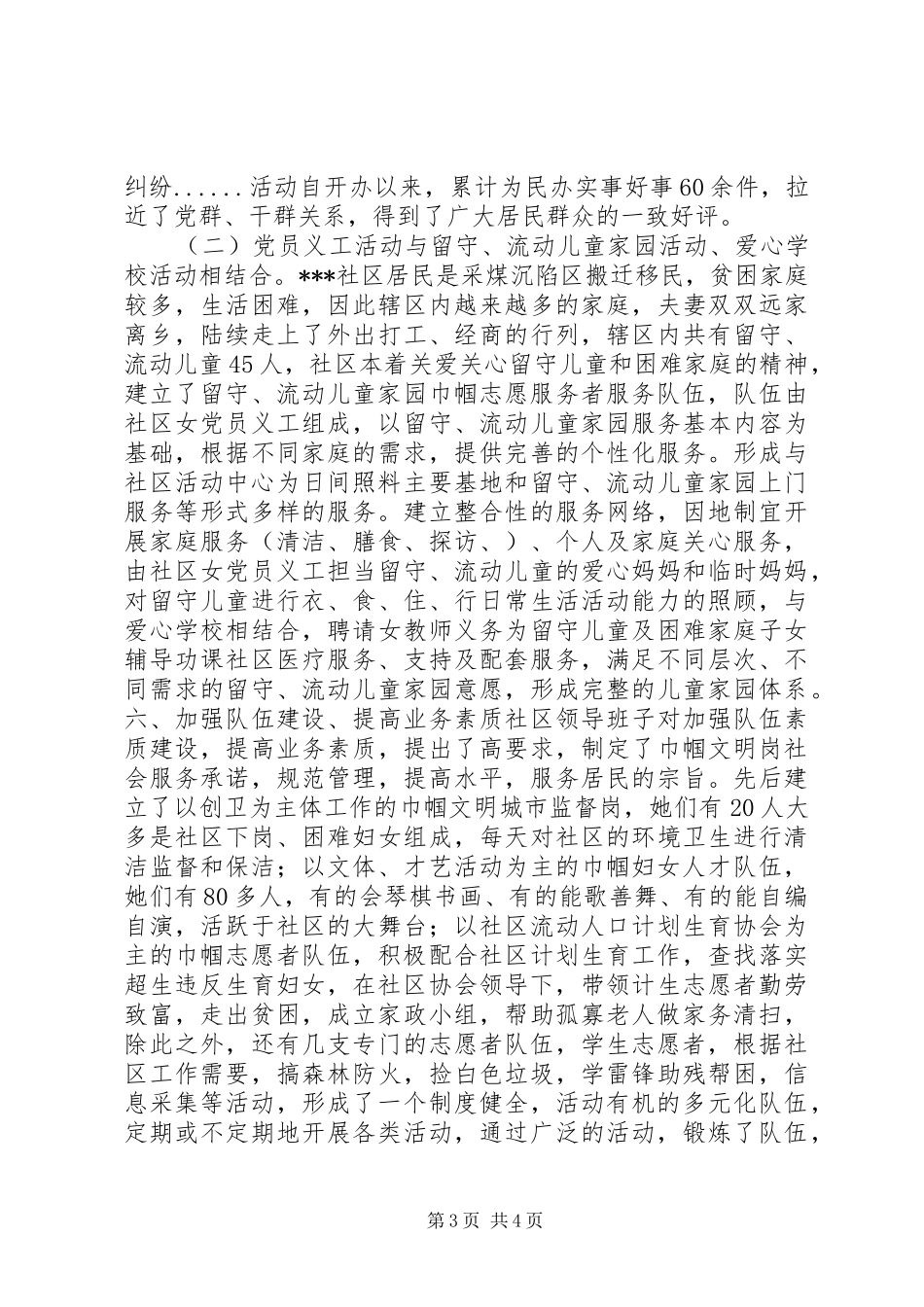 纠纷......活动自开办以来，累计为民办实事好事60余件，拉近了党群、干群关系，得到了广大居民群众的一致好评。

（二）党员义工活动与留守、流动儿童家园活动、爱心学校活动相结合。***社区居民是采煤沉陷区搬迁移民，贫困家庭较多，生活困难，因此辖区内越来越多的家庭，夫妻双双远家离乡，陆续走上了外出打工、经商的行列，辖区内共有留守、流动儿童45人，社区本着关爱关心留守儿童和困难家庭的精神，建立了留守、流动儿童家园巾帼志愿服务者服务队伍，队伍由社区女党员义工组成，以留守、流动儿童家园服务基本内容为基础，根据不同家庭的需求，提供完善的个性化服务。形成与社区活动中心为日间照料主要基地和留守、流动儿童家园上门服务等形式多样的服务。建立整合性的服务网络，因地制宜开展家庭服务（清洁、膳食、探访、）、个人及家庭关心服务，由社区女党员义工担当留守、流动儿童的爱心妈妈和临时妈妈，对留守儿童进行衣、食、住、行日常生活活动能力的照顾，与爱心学校相结合，聘请女教师义务为留守儿童及困难家庭子女辅导功课社区医疗服务、支持及配套服务，满足不同层次、不同需求的留守、流动儿童家园意愿，形成完整的儿童家园体系。六、加强队伍建设、提高业务素质社区领导班子对加强队伍素质建设，提高业务素质，提出了高要求，制定了巾帼文明岗社会服务承诺，规范管理，提高水平，服务居民的宗旨。先后建立了以创卫为主体工作的巾帼文明城市监督岗，她们有20人大多是社区下岗、困难妇女组成，每天对社区的环境卫生进行清洁监督和保洁；以文体、才艺活动为主的巾帼妇女人才队伍，她们有80多人，有的会琴棋书画、有的能歌善舞、有的能自编自演，活跃于社区的大舞台；以社区流动人口计划生育协会为主的巾帼志愿者队伍，积极配合社区计划生育工作，查找落实超生违反生育妇女，在社区协会领导下，带领计生志愿者勤劳致富，走出贫困，成立家政小组，帮助孤寡老人做家务清扫，除此之外，还有几支专门的志愿者队伍，学生志愿者，根据社区工作需要，搞森林防火，捡白色垃圾，学雷锋助残帮困，信息采集等活动，形成了一个制度健全，活动有机的多元化队伍，定期或不定期地开展各类活动，通过广泛的活动，锻炼了队伍，

第3页 共4页